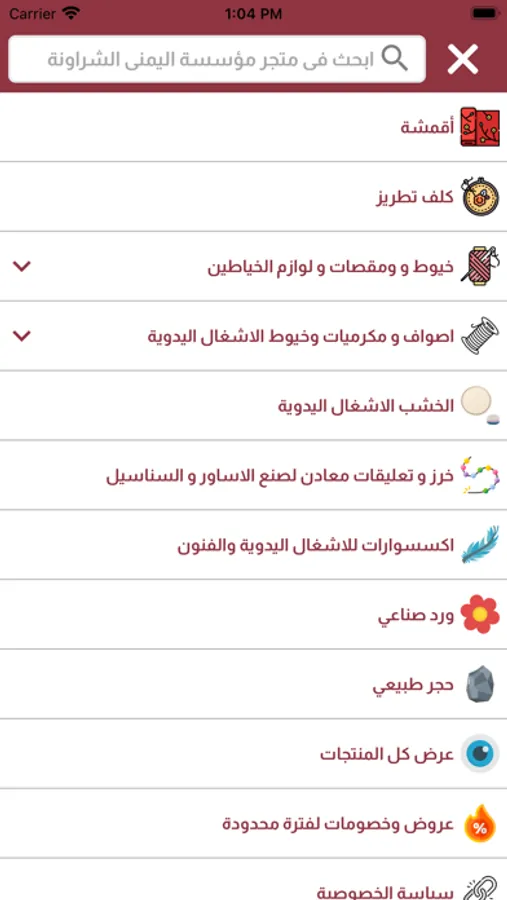 Carrier
1:04 PM

ابحث فى متجر مؤسسة اليمنى الشراونة

أقمشة

كلف تطريز

خيوط و ومقصات و لوازم الخياطين

اصواف و مكرميات وخيوط الاشغال اليدوية

الخشب الاشغال اليدوية

خرز و تعليقات معادن لصنع الاساور و السناسيل

اكسسوارات للاشغال اليدوية والفنون

ورد صناعي

حجر طبيعي

عرض كل المنتجات

عروض وخصومات لفترة محدودة

سياسة الخصوصية